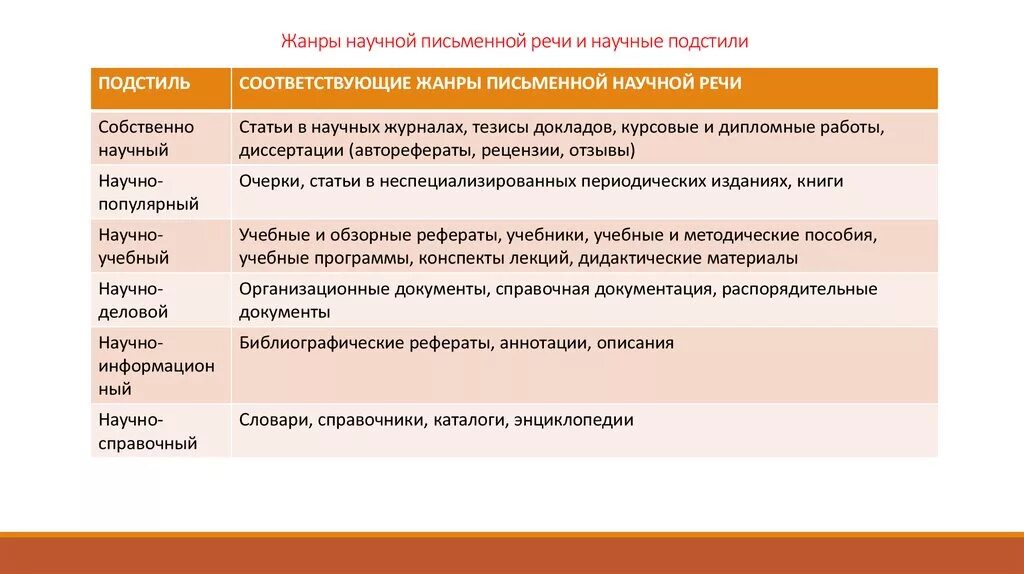 Жанры научной письменной речи и научные подстили

| ПОДСТИЛЬ | СООТВЕТСТВУЮЩИЕ ЖАНРЫ ПИСЬМЕННОЙ НАУЧНОЙ РЕЧИ |
|---|---|
| Собственно научный | Статьи в научных журналах, тезисы докладов, курсовые и дипломные работы, диссертации (авторефераты, рецензии, отзывы) |
| Научно-популярный | Очерки, статьи в неспециализированных периодических изданиях, книги |
| Научно-учебный | Учебные и обзорные рефераты, учебники, учебные и методические пособия, учебные программы, конспекты лекций, дидактические материалы |
| Научно-деловой | Организационные документы, справочная документация, распорядительные документы |
| Научно-информационный | Библиографические рефераты, аннотации, описания |
| Научно-справочный | Словари, справочники, каталоги, энциклопедии |